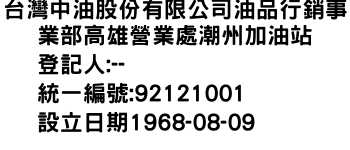 台灣中油股份有限公司油品行銷事業部高雄營業處潮州加油站
登記人:--
統一編號:92121001
設立日期1968-08-09